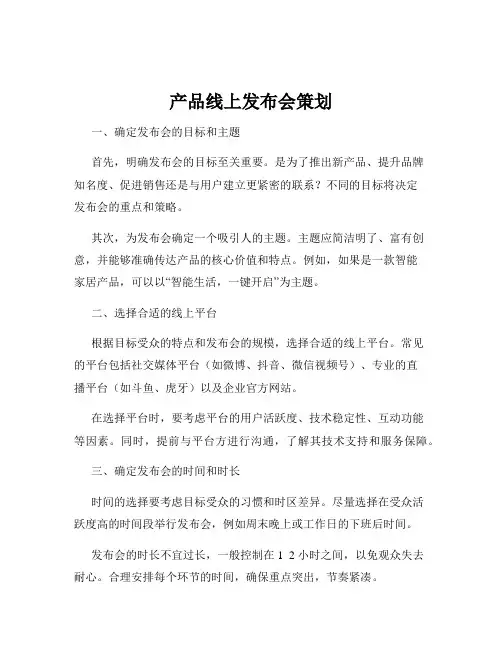 产品线上发布会策划

一、确定发布会的目标和主题

首先，明确发布会的目标至关重要。是为了推出新产品、提升品牌知名度、促进销售还是与用户建立更紧密的联系？不同的目标将决定发布会的重点和策略。

其次，为发布会确定一个吸引人的主题。主题应简洁明了、富有创意，并能够准确传达产品的核心价值和特点。例如，如果是一款智能家居产品，可以以“智能生活，一键开启”为主题。

二、选择合适的线上平台

根据目标受众的特点和发布会的规模，选择合适的线上平台。常见的平台包括社交媒体平台（如微博、抖音、微信视频号）、专业的直播平台（如斗鱼、虎牙）以及企业官方网站。

在选择平台时，要考虑平台的用户活跃度、技术稳定性、互动功能等因素。同时，提前与平台方进行沟通，了解其技术支持和服务保障。

三、确定发布会的时间和时长

时间的选择要考虑目标受众的习惯和时区差异。尽量选择在受众活跃度高的时间段举行发布会，例如周末晚上或工作日的下班后时间。

发布会的时长不宜过长，一般控制在 1 2 小时之间，以免观众失去耐心。合理安排每个环节的时间，确保重点突出，节奏紧凑。